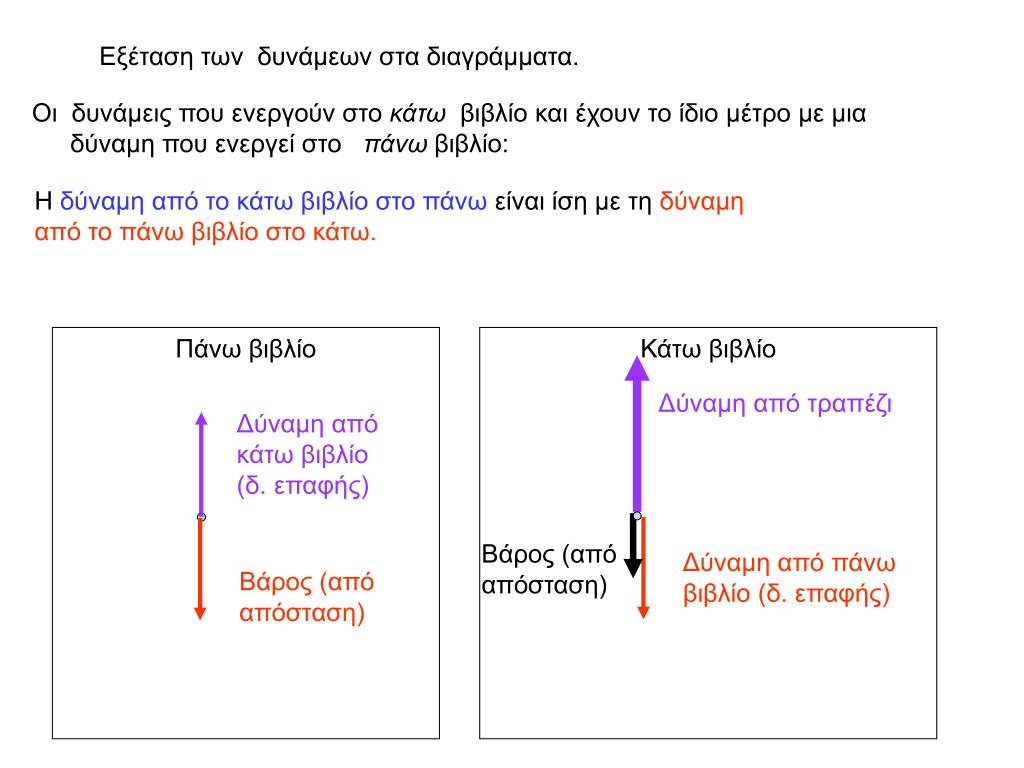 Εξέταση των δυνάμεων στα διαγράμματα.

Οι δυνάμεις που ενεργούν στο κάτω βιβλίο και έχουν το ίδιο μέτρο με μια δύναμη που ενεργεί στο πάνω βιβλίο:

Η δύναμη από το κάτω βιβλίο στο πάνω είναι ίση με τη δύναμη από το πάνω βιβλίο στο κάτω.

Πάνω βιβλίο

Δύναμη από κάτω βιβλίο (δ. επαφής)

Βάρος (από απόσταση)

Κάτω βιβλίο

Δύναμη από τραπέζι

Βάρος (από απόσταση)

Δύναμη από πάνω βιβλίο (δ. επαφής)